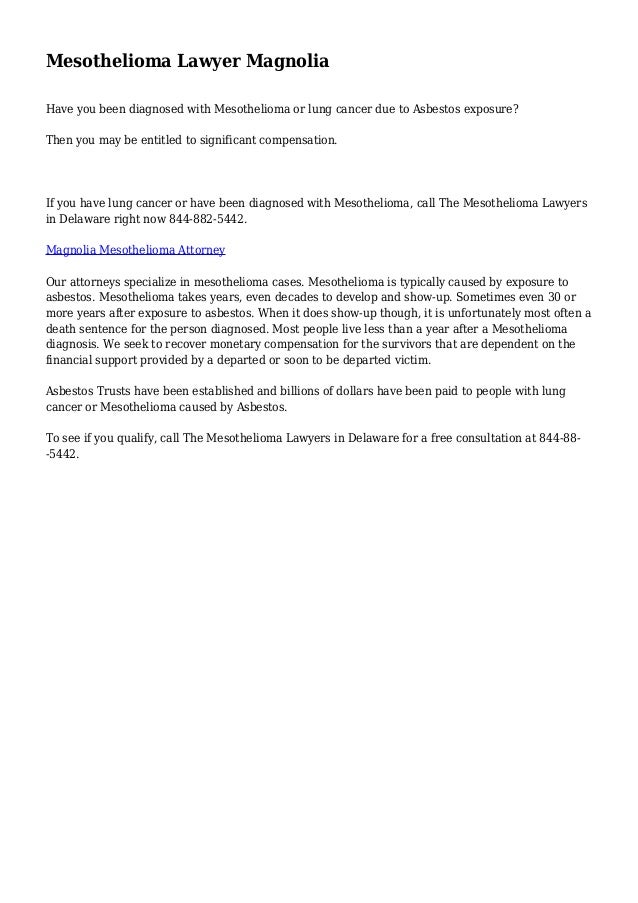 Mesothelioma Lawyer Magnolia

Have you been diagnosed with Mesothelioma or lung cancer due to Asbestos exposure?

Then you may be entitled to significant compensation.

If you have lung cancer or have been diagnosed with Mesothelioma, call The Mesothelioma Lawyers in Delaware right now 844-882-5442.

Magnolia Mesothelioma Attorney

Our attorneys specialize in mesothelioma cases. Mesothelioma is typically caused by exposure to asbestos. Mesothelioma takes years, even decades to develop and show-up. Sometimes even 30 or more years after exposure to asbestos. When it does show-up though, it is unfortunately most often a death sentence for the person diagnosed. Most people live less than a year after a Mesothelioma diagnosis. We seek to recover monetary compensation for the survivors that are dependent on the financial support provided by a departed or soon to be departed victim.

Asbestos Trusts have been established and billions of dollars have been paid to people with lung cancer or Mesothelioma caused by Asbestos.

To see if you qualify, call The Mesothelioma Lawyers in Delaware for a free consultation at 844-88--5442.